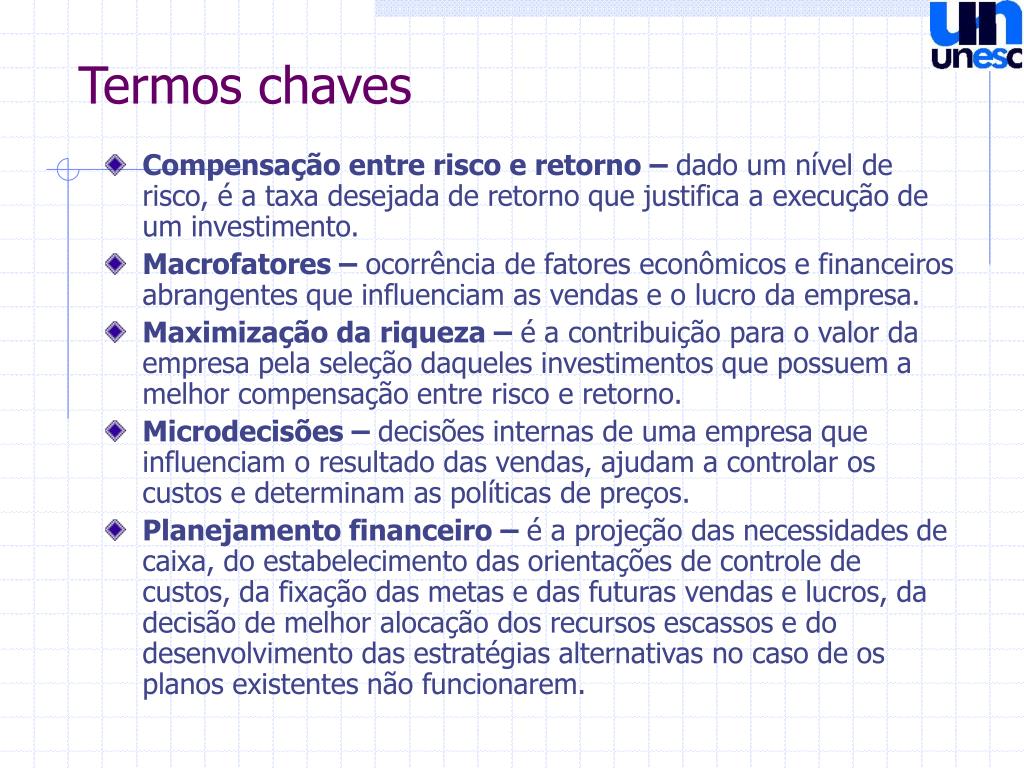 un
unesc

Termos chaves

Compensação entre risco e retorno – dado um nível de risco, é a taxa desejada de retorno que justifica a execução de um investimento.

Macrofatores – ocorrência de fatores econômicos e financeiros abrangentes que influenciam as vendas e o lucro da empresa.

Maximização da riqueza – é a contribuição para o valor da empresa pela seleção daqueles investimentos que possuem a melhor compensação entre risco e retorno.

Microdecisões – decisões internas de uma empresa que influenciam o resultado das vendas, ajudam a controlar os custos e determinam as políticas de preços.

Planejamento financeiro – é a projeção das necessidades de caixa, do estabelecimento das orientações de controle de custos, da fixação das metas e das futuras vendas e lucros, da decisão de melhor alocação dos recursos escassos e do desenvolvimento das estratégias alternativas no caso de os planos existentes não funcionarem.